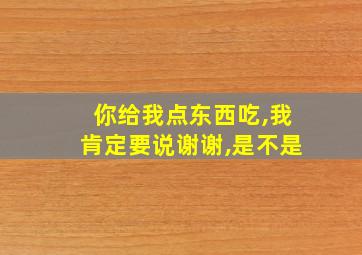 你给我点东西吃,我肯定要说谢谢,是不是